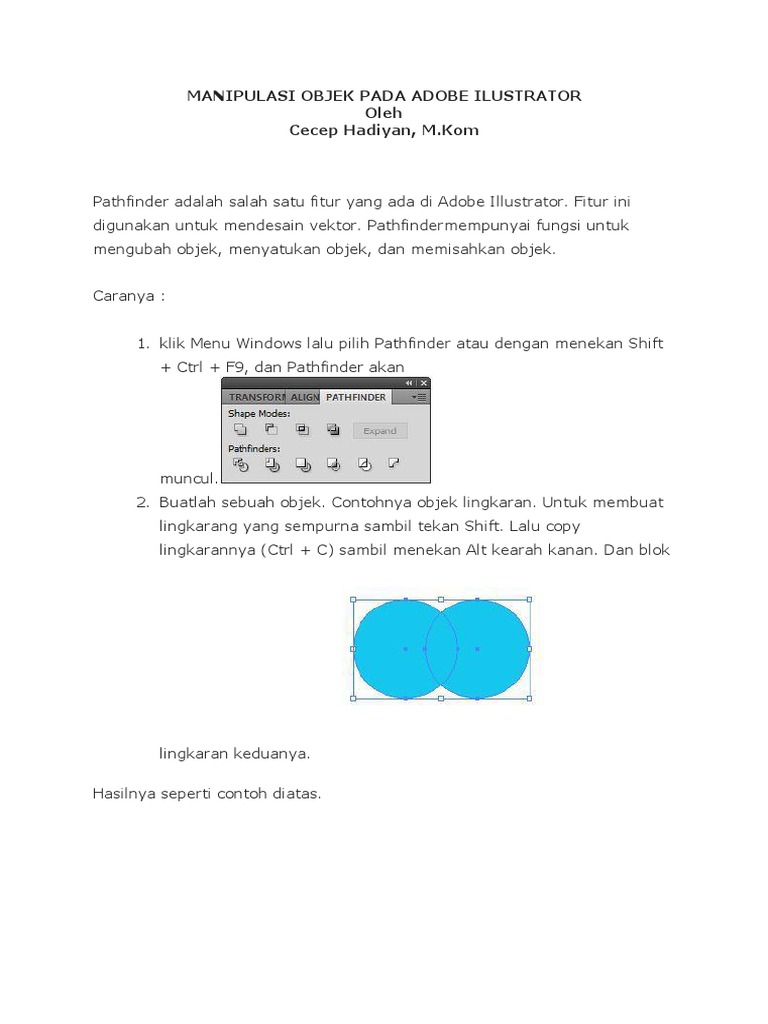 MANIPULASI OBJEK PADA ADOBE ILUSTRATOR
Oleh
Cecep Hadiyan, M.Kom

Pathfinder adalah salah satu fitur yang ada di Adobe Illustrator. Fitur ini digunakan untuk mendesain vektor. Pathfindermempunyai fungsi untuk mengubah objek, menyatukan objek, dan memisahkan objek.

Caranya :

1. klik Menu Windows lalu pilih Pathfinder atau dengan menekan Shift + Ctrl + F9, dan Pathfinder akan

TRANSFORM ALIGN PATHFINDER
Shape Modes:
Expand
Pathfinders:

muncul.
2. Buatlah sebuah objek. Contohnya objek lingkaran. Untuk membuat lingkarang yang sempurna sambil tekan Shift. Lalu copy lingkarannya (Ctrl + C) sambil menekan Alt kearah kanan. Dan blok

lingkaran keduanya.

Hasilnya seperti contoh diatas.